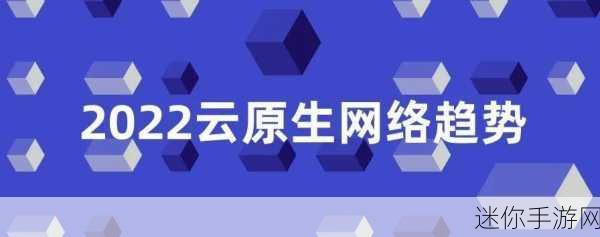 2022云原生网络趋势

迷你手游网